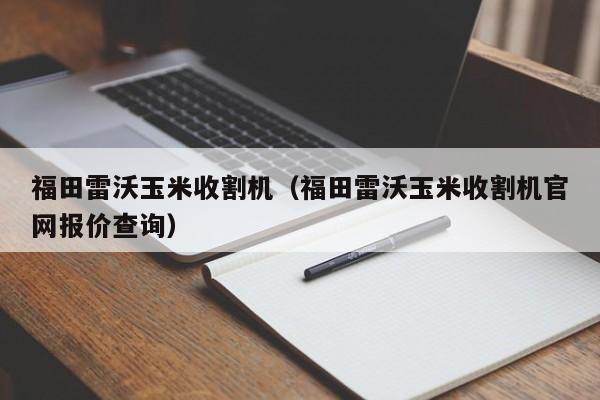 福田雷沃玉米收割机（福田雷沃玉米收割机官网报价查询）